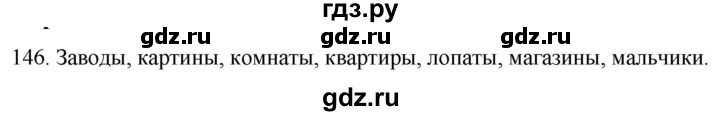 гдз.ру

gdz.ru gdz.ru gdz.ru

146. Заводы, картины, комнаты, квартиры, лопаты, магазины, мальчики.

gdz.ru